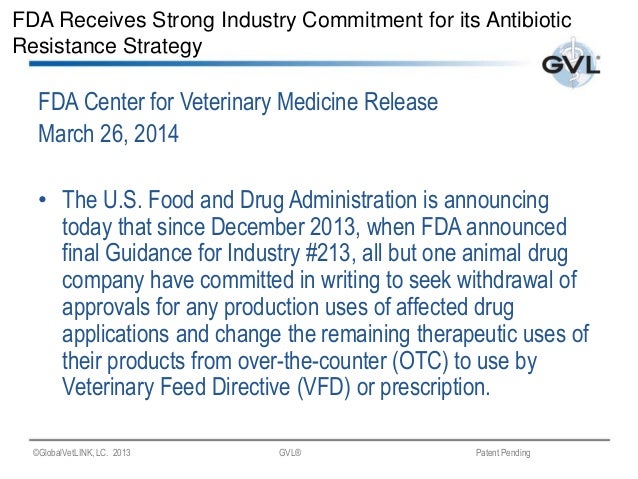 FDA Receives Strong Industry Commitment for its Antibiotic Resistance Strategy

GVL

FDA Center for Veterinary Medicine Release
March 26, 2014

• The U.S. Food and Drug Administration is announcing today that since December 2013, when FDA announced final Guidance for Industry #213, all but one animal drug company have committed in writing to seek withdrawal of approvals for any production uses of affected drug applications and change the remaining therapeutic uses of their products from over-the-counter (OTC) to use by Veterinary Feed Directive (VFD) or prescription.

©GlobalVetLINK, LC. 2013 GVL® Patent Pending